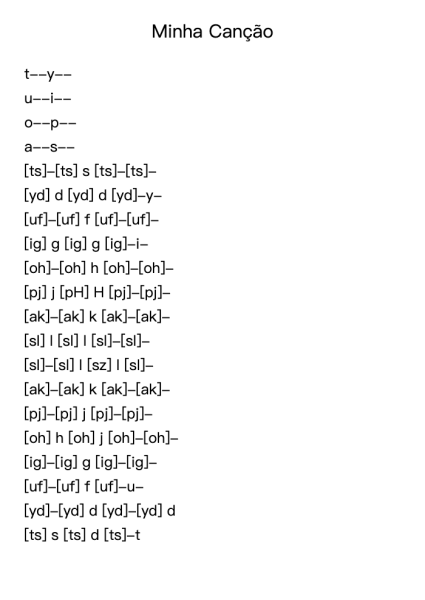 Minha Canção

t--y--
u--i--
o--p--
a--s--
[ts]-[ts] s [ts]-[ts]-
[yd] d [yd] d [yd]-y-
[uf]-[uf] f [uf]-[uf]-
[ig] g [ig] g [ig]-i-
[oh]-[oh] h [oh]-[oh]-
[pj] j [pH] H [pj]-[pj]-
[ak]-[ak] k [ak]-[ak]-
[sl] l [sl] l [sl]-[sl]-
[sl]-[sl] l [sz] l [sl]-
[ak]-[ak] k [ak]-[ak]-
[pj]-[pj] j [pj]-[pj]-
[oh] h [oh] j [oh]-[oh]-
[ig]-[ig] g [ig]-[ig]-
[uf]-[uf] f [uf]-u-
[yd]-[yd] d [yd]-[yd] d
[ts] s [ts] d [ts]-t